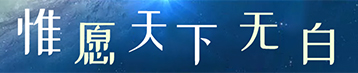 惟愿天下无白